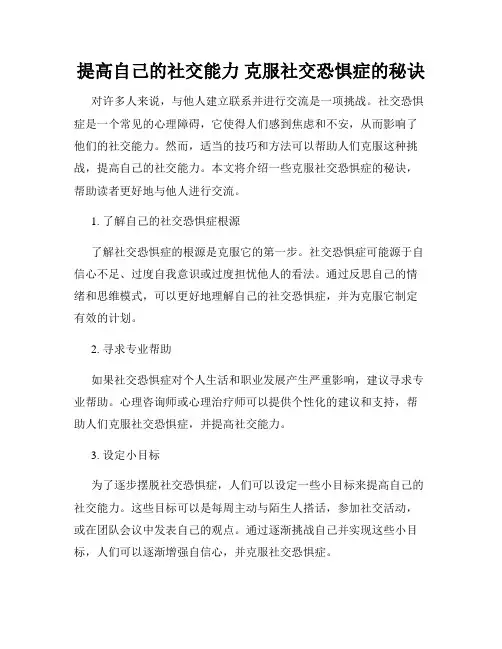 提高自己的社交能力 克服社交恐惧症的秘诀

对许多人来说，与他人建立联系并进行交流是一项挑战。社交恐惧症是一个常见的心理障碍，它使得人们感到焦虑和不安，从而影响了他们的社交能力。然而，适当的技巧和方法可以帮助人们克服这种挑战，提高自己的社交能力。本文将介绍一些克服社交恐惧症的秘诀，帮助读者更好地与他人进行交流。

1. 了解自己的社交恐惧症根源

了解社交恐惧症的根源是克服它的第一步。社交恐惧症可能源于自信心不足、过度自我意识或过度担忧他人的看法。通过反思自己的情绪和思维模式，可以更好地理解自己的社交恐惧症，并为克服它制定有效的计划。

2. 寻求专业帮助

如果社交恐惧症对个人生活和职业发展产生严重影响，建议寻求专业帮助。心理咨询师或心理治疗师可以提供个性化的建议和支持，帮助人们克服社交恐惧症，并提高社交能力。

3. 设定小目标

为了逐步摆脱社交恐惧症，人们可以设定一些小目标来提高自己的社交能力。这些目标可以是每周主动与陌生人搭话，参加社交活动，或在团队会议中发表自己的观点。通过逐渐挑战自己并实现这些小目标，人们可以逐渐增强自信心，并克服社交恐惧症。